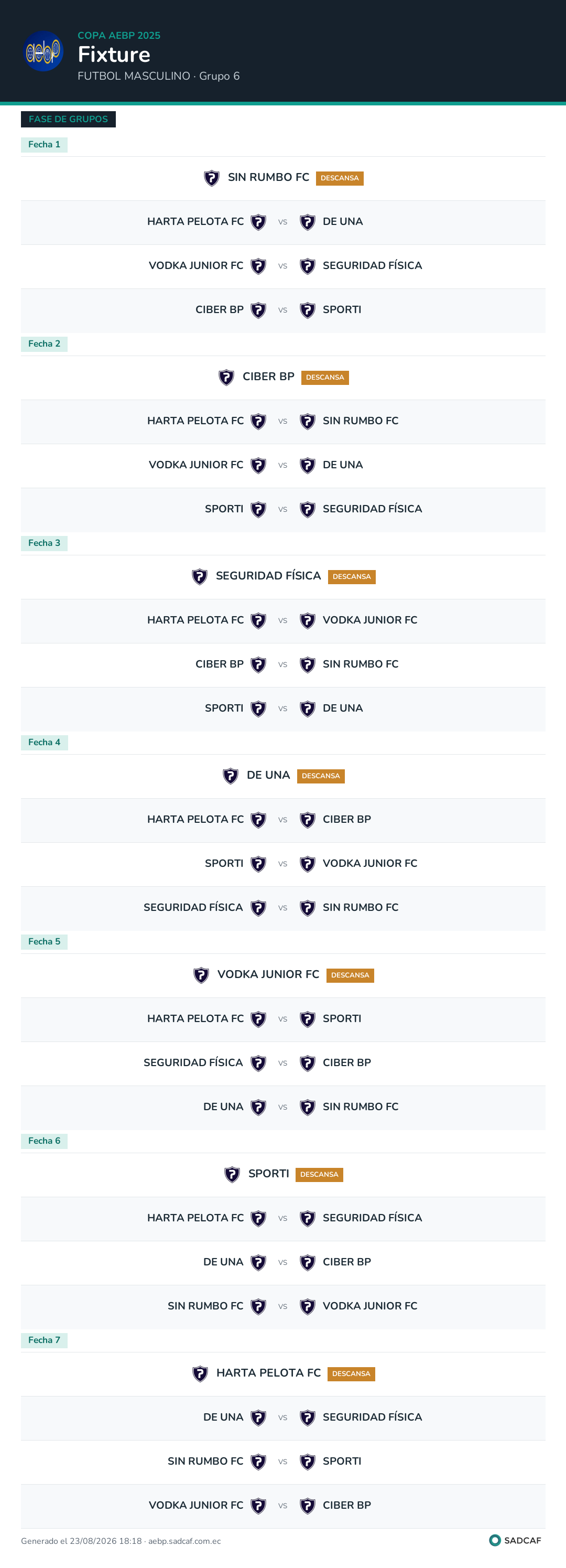 COPA AEBP 2025
Fixture
FUTBOL MASCULINO · Grupo 6

FASE DE GRUPOS

Fecha 1

SIN RUMBO FC DESCANSA

HARTA PELOTA FC vs DE UNA

VODKA JUNIOR FC vs SEGURIDAD FÍSICA

CIBER BP vs SPORTI

Fecha 2

CIBER BP DESCANSA

HARTA PELOTA FC vs SIN RUMBO FC

VODKA JUNIOR FC vs DE UNA

SPORTI vs SEGURIDAD FÍSICA

Fecha 3

SEGURIDAD FÍSICA DESCANSA

HARTA PELOTA FC vs VODKA JUNIOR FC

CIBER BP vs SIN RUMBO FC

SPORTI vs DE UNA

Fecha 4

DE UNA DESCANSA

HARTA PELOTA FC vs CIBER BP

SPORTI vs VODKA JUNIOR FC

SEGURIDAD FÍSICA vs SIN RUMBO FC

Fecha 5

VODKA JUNIOR FC DESCANSA

HARTA PELOTA FC vs SPORTI

SEGURIDAD FÍSICA vs CIBER BP

DE UNA vs SIN RUMBO FC

Fecha 6

SPORTI DESCANSA

HARTA PELOTA FC vs SEGURIDAD FÍSICA

DE UNA vs CIBER BP

SIN RUMBO FC vs VODKA JUNIOR FC

Fecha 7

HARTA PELOTA FC DESCANSA

DE UNA vs SEGURIDAD FÍSICA

SIN RUMBO FC vs SPORTI

VODKA JUNIOR FC vs CIBER BP

Generado el 23/08/2026 18:18 · aebp.sadcaf.com.ec
SADCAF